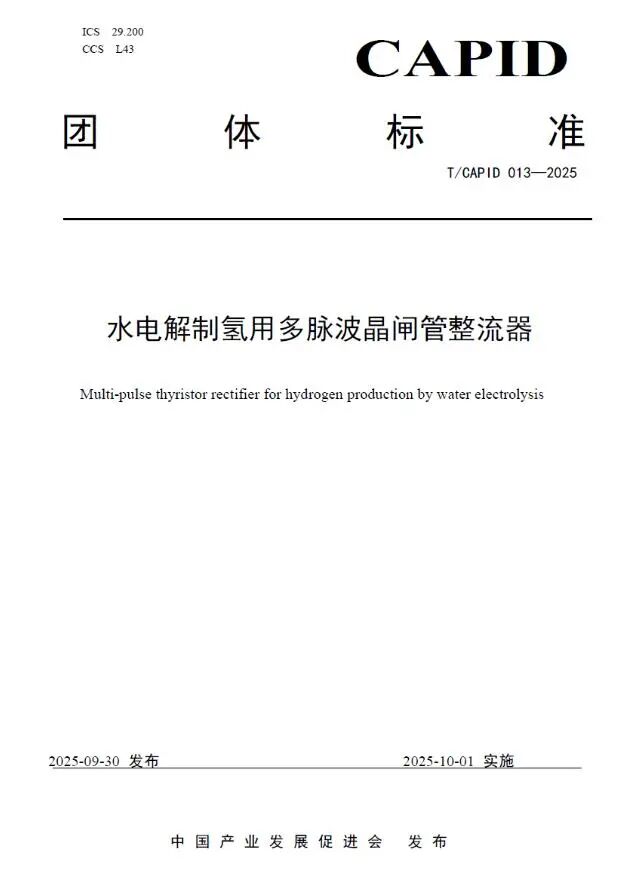 ICS 29.200
CCS L43

CAPID

团 体 标 准

T/CAPID 013—2025

水电解制氢用多脉波晶闸管整流器

Multi-pulse thyristor rectifier for hydrogen production by water electrolysis

2025-09-30 发布

2025-10-01 实施

中国产业发展促进会 发布